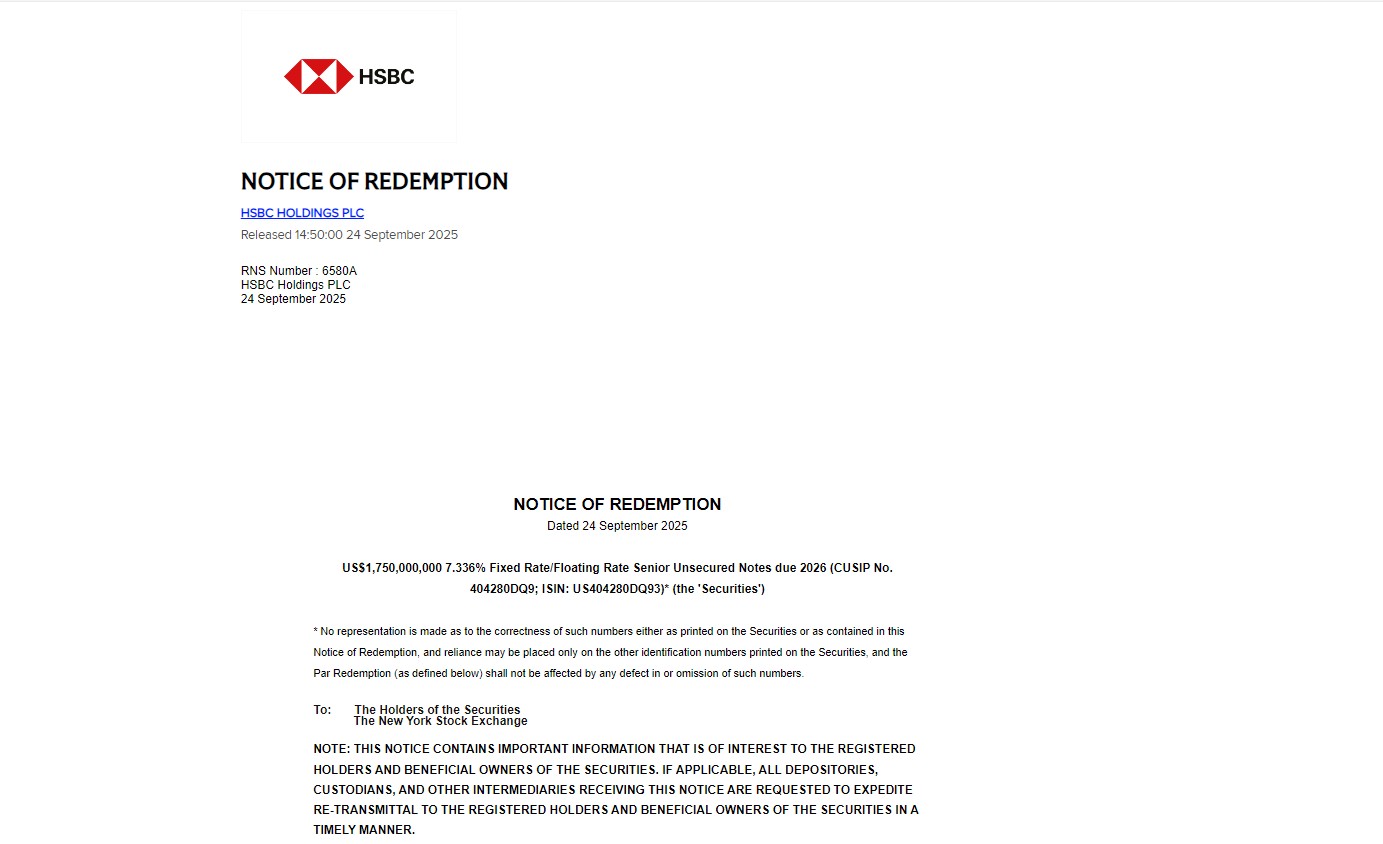 HSBC

NOTICE OF REDEMPTION

HSBC HOLDINGS PLC

Released 14:50:00 24 September 2025

RNS Number : 6580A
HSBC Holdings PLC
24 September 2025

NOTICE OF REDEMPTION
Dated 24 September 2025

US$1,750,000,000 7.336% Fixed Rate/Floating Rate Senior Unsecured Notes due 2026 (CUSIP No. 404280DQ9; ISIN: US404280DQ93)* (the 'Securities')

* No representation is made as to the correctness of such numbers either as printed on the Securities or as contained in this Notice of Redemption, and reliance may be placed only on the other identification numbers printed on the Securities, and the Par Redemption (as defined below) shall not be affected by any defect in or omission of such numbers.

To: The Holders of the Securities
The New York Stock Exchange

NOTE: THIS NOTICE CONTAINS IMPORTANT INFORMATION THAT IS OF INTEREST TO THE REGISTERED HOLDERS AND BENEFICIAL OWNERS OF THE SECURITIES. IF APPLICABLE, ALL DEPOSITORIES, CUSTODIANS, AND OTHER INTERMEDIARIES RECEIVING THIS NOTICE ARE REQUESTED TO EXPEDITE RE-TRANSMITTAL TO THE REGISTERED HOLDERS AND BENEFICIAL OWNERS OF THE SECURITIES IN A TIMELY MANNER.